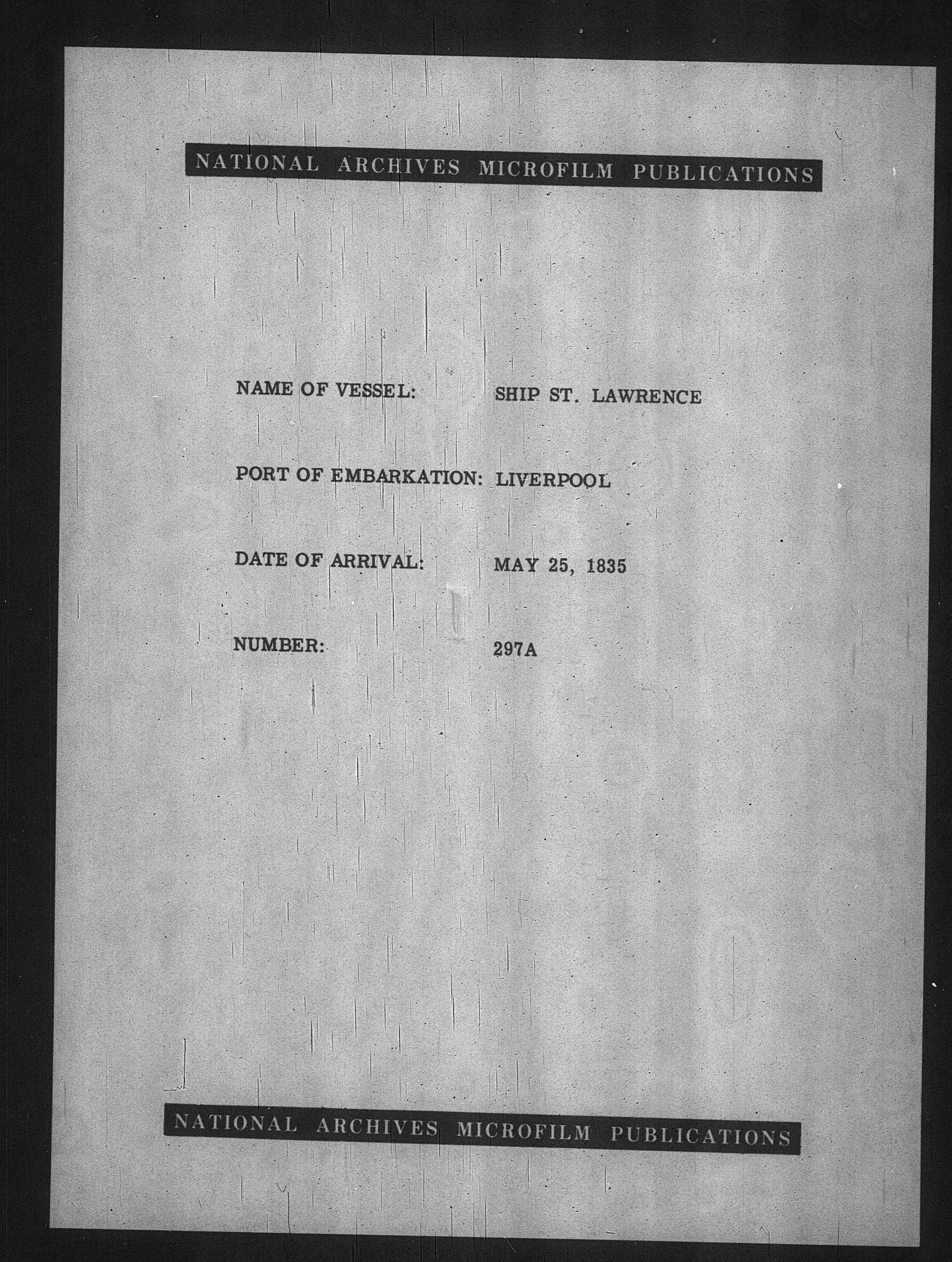 NATIONAL ARCHIVES MICROFILM PUBLICATIONS

NAME OF VESSEL: SHIP ST. LAWRENCE

PORT OF EMBARKATION: LIVERPOOL

DATE OF ARRIVAL: MAY 25, 1835

NUMBER: 297A

NATIONAL ARCHIVES MICROFILM PUBLICATIONS